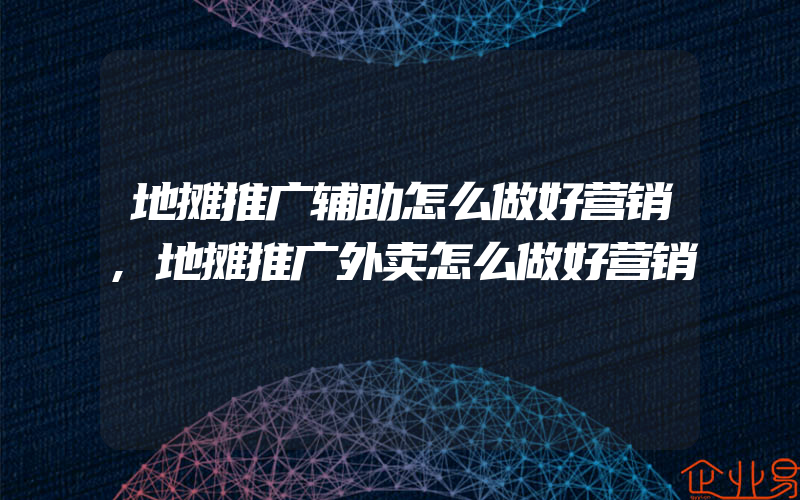 地摊推广辅助怎么做好营销，地摊推广外卖怎么做好营销

企业易